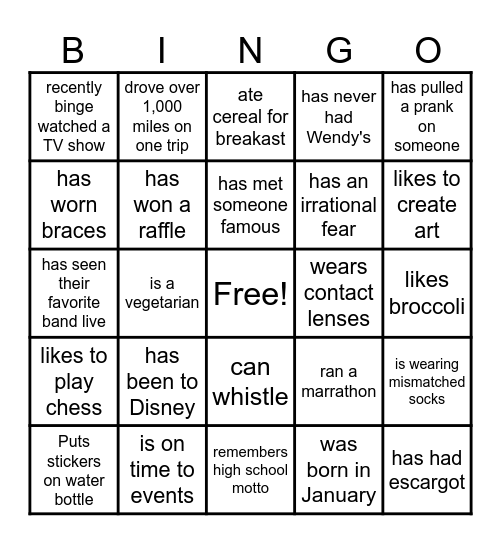 | B | I | N | G | O |
|---|---|---|---|---|
| recently binge watched a TV show | drove over 1,000 miles on one trip | ate cereal for breakast | has never had Wendy's | has pulled a prank on someone |
| has worn braces | has won a raffle | has met someone famous | has an irrational fear | likes to create art |
| has seen their favorite band live | is a vegetarian | Free! | wears contact lenses | likes broccoli |
| likes to play chess | has been to Disney | can whistle | ran a marrathon | is wearing mismatched socks |
| Puts stickers on water bottle | is on time to events | remembers high school motto | was born in January | has had escargot |